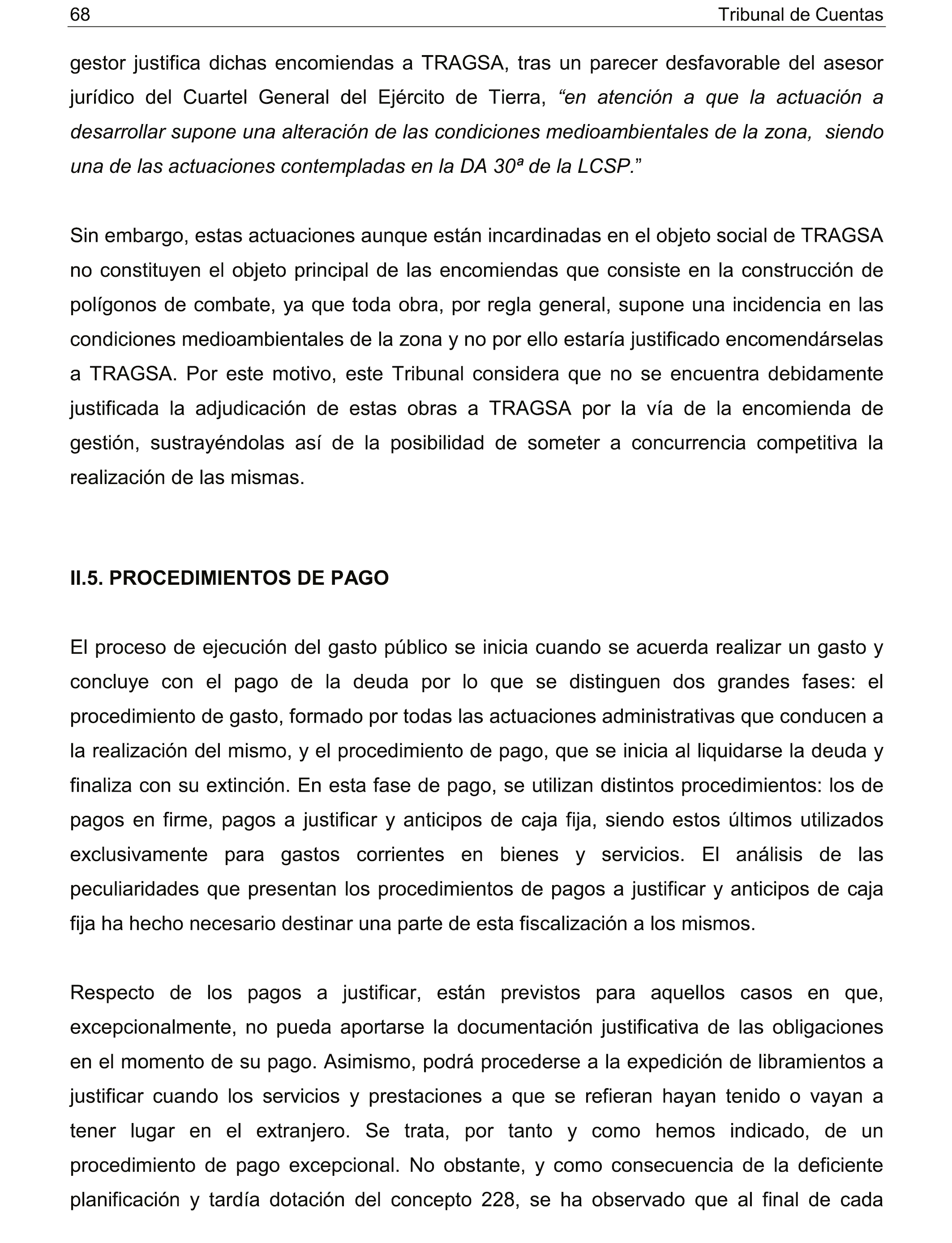 68 Tribunal de Cuentas

gestor justifica dichas encomiendas a TRAGSA, tras un parecer desfavorable del asesor jurídico del Cuartel General del Ejército de Tierra, “en atención a que la actuación a desarrollar supone una alteración de las condiciones medioambientales de la zona, siendo una de las actuaciones contempladas en la DA 30ª de la LCSP.”

Sin embargo, estas actuaciones aunque están incardinadas en el objeto social de TRAGSA no constituyen el objeto principal de las encomiendas que consiste en la construcción de polígonos de combate, ya que toda obra, por regla general, supone una incidencia en las condiciones medioambientales de la zona y no por ello estaría justificado encomendárselas a TRAGSA. Por este motivo, este Tribunal considera que no se encuentra debidamente justificada la adjudicación de estas obras a TRAGSA por la vía de la encomienda de gestión, sustrayéndolas así de la posibilidad de someter a concurrencia competitiva la realización de las mismas.

II.5. PROCEDIMIENTOS DE PAGO

El proceso de ejecución del gasto público se inicia cuando se acuerda realizar un gasto y concluye con el pago de la deuda por lo que se distinguen dos grandes fases: el procedimiento de gasto, formado por todas las actuaciones administrativas que conducen a la realización del mismo, y el procedimiento de pago, que se inicia al liquidarse la deuda y finaliza con su extinción. En esta fase de pago, se utilizan distintos procedimientos: los de pagos en firme, pagos a justificar y anticipos de caja fija, siendo estos últimos utilizados exclusivamente para gastos corrientes en bienes y servicios. El análisis de las peculiaridades que presentan los procedimientos de pagos a justificar y anticipos de caja fija ha hecho necesario destinar una parte de esta fiscalización a los mismos.

Respecto de los pagos a justificar, están previstos para aquellos casos en que, excepcionalmente, no pueda aportarse la documentación justificativa de las obligaciones en el momento de su pago. Asimismo, podrá procederse a la expedición de libramientos a justificar cuando los servicios y prestaciones a que se refieran hayan tenido o vayan a tener lugar en el extranjero. Se trata, por tanto y como hemos indicado, de un procedimiento de pago excepcional. No obstante, y como consecuencia de la deficiente planificación y tardía dotación del concepto 228, se ha observado que al final de cada